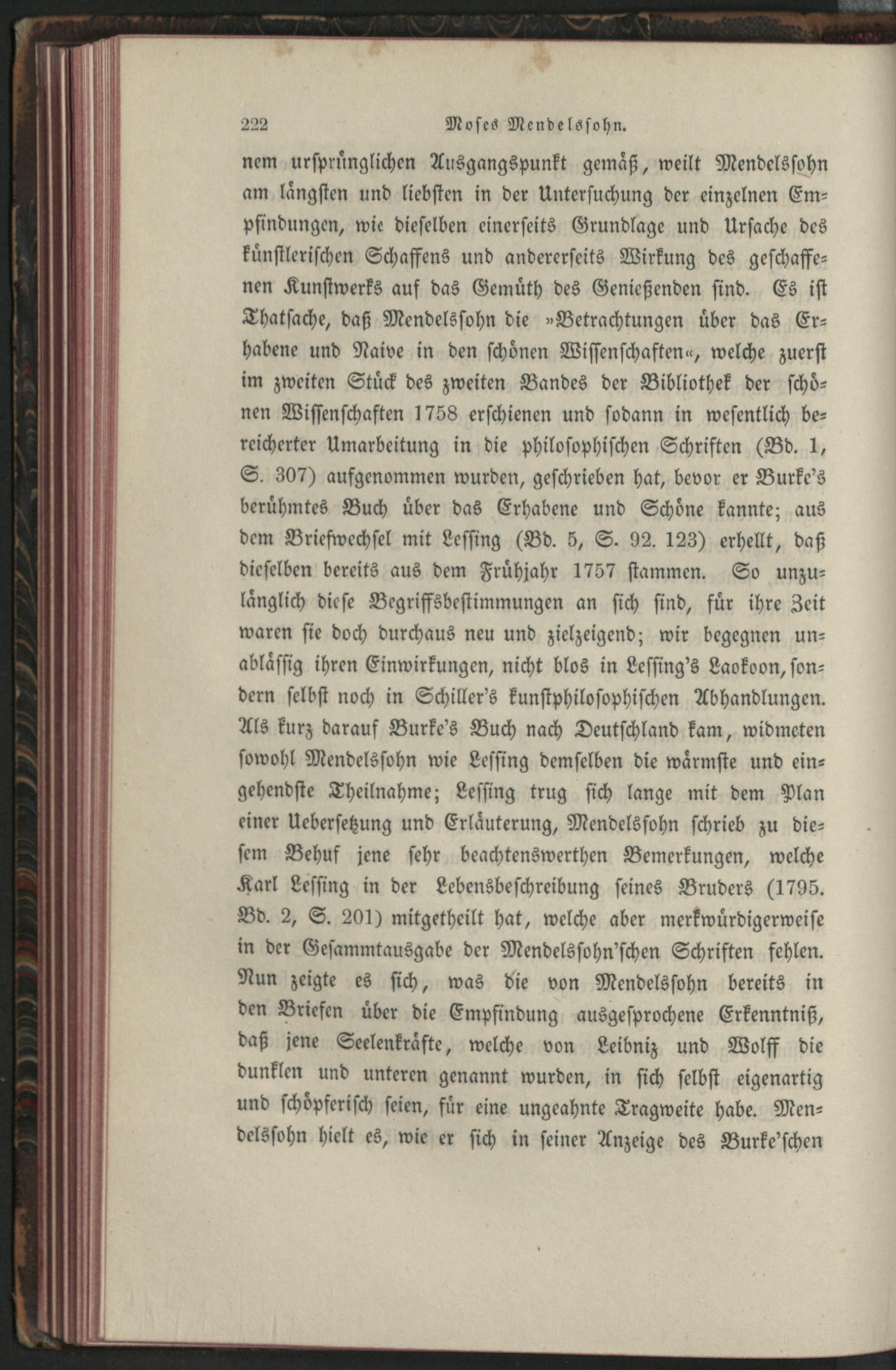 222 Moses Mendelssohn.

nem ursprünglichen Ausgangspunkt gemäß, weilt Mendelssohn am längsten und liebsten in der Untersuchung der einzelnen Empfindungen, wie dieselben einerseits Grundlage und Ursache des künstlerischen Schaffens und andererseits Wirkung des geschaffenen Kunstwerks auf das Gemüth des Genießenden sind. Es ist Thatsache, daß Mendelssohn die »Betrachtungen über das Erhabene und Naive in den schönen Wissenschaften«, welche zuerst im zweiten Stück des zweiten Bandes der Bibliothek der schönen Wissenschaften 1758 erschienen und sodann in wesentlich bereicherter Umarbeitung in die philosophischen Schriften (Bd. 1, S. 307) aufgenommen wurden, geschrieben hat, bevor er Burke's berühmtes Buch über das Erhabene und Schöne kannte; aus dem Briefwechsel mit Lessing (Bd. 5, S. 92. 123) erhellt, daß dieselben bereits aus dem Frühjahr 1757 stammen. So unzulänglich diese Begriffsbestimmungen an sich sind, für ihre Zeit waren sie doch durchaus neu und zielzeigend; wir begegnen unablässig ihren Einwirkungen, nicht blos in Lessing's Laokoon, sondern selbst noch in Schiller's kunstphilosophischen Abhandlungen. Als kurz darauf Burke's Buch nach Deutschland kam, widmeten sowohl Mendelssohn wie Lessing demselben die wärmste und eingehendste Theilnahme; Lessing trug sich lange mit dem Plan einer Uebersetzung und Erläuterung, Mendelssohn schrieb zu diesem Behuf jene sehr beachtenswerthen Bemerkungen, welche Karl Lessing in der Lebensbeschreibung seines Bruders (1795. Bd. 2, S. 201) mitgetheilt hat, welche aber merkwürdigerweise in der Gesammtausgabe der Mendelssohn'schen Schriften fehlen. Nun zeigte es sich, was die von Mendelssohn bereits in den Briefen über die Empfindung ausgesprochene Erkenntniß, daß jene Seelenkräfte, welche von Leibniz und Wolff die dunklen und unteren genannt wurden, in sich selbst eigenartig und schöpferisch seien, für eine ungeahnte Tragweite habe. Mendelssohn hielt es, wie er sich in seiner Anzeige des Burke'schen